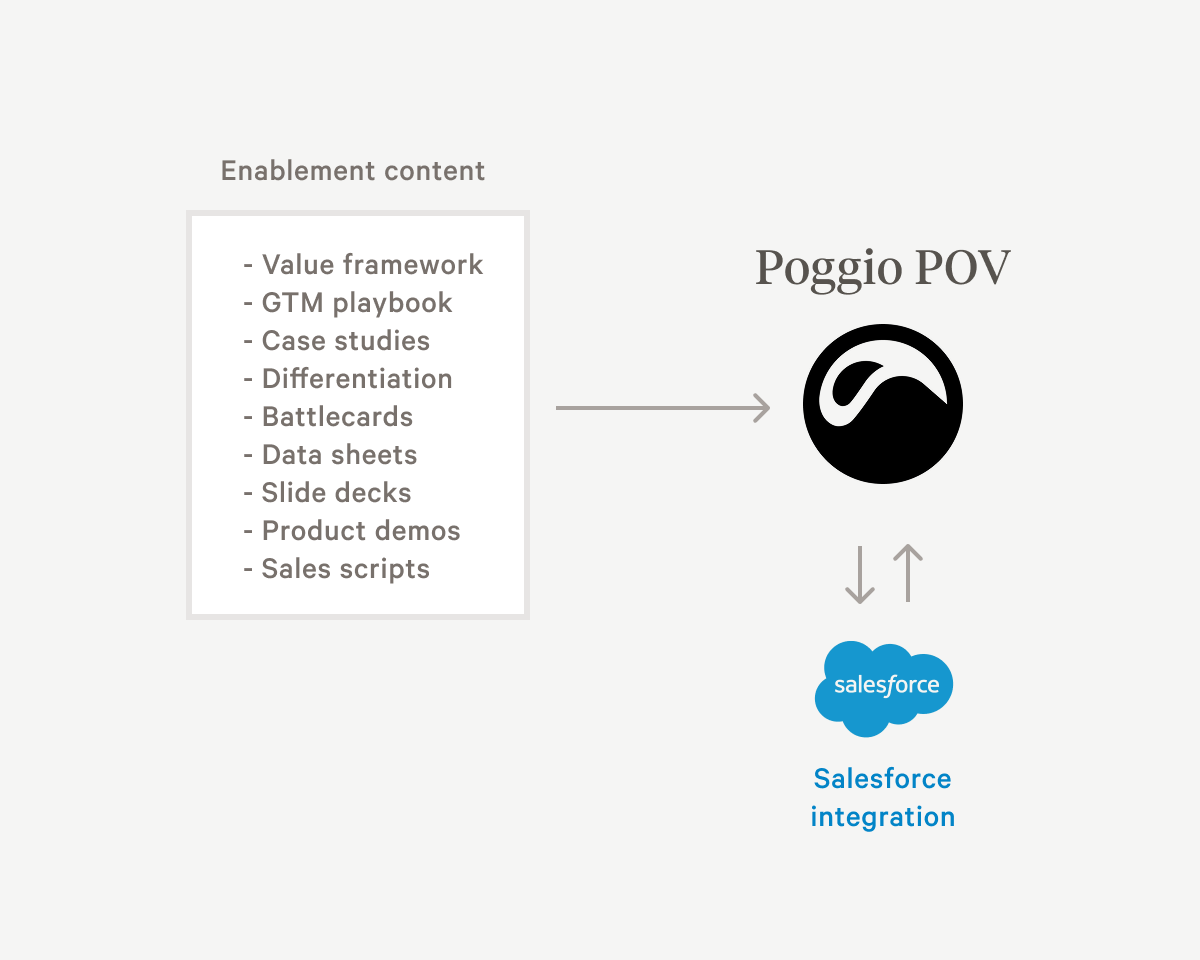 Enablement content

- Value framework
- GTM playbook
- Case studies
- Differentiation
- Battlecards
- Data sheets
- Slide decks
- Product demos
- Sales scripts

Poggio POV

salesforce

Salesforce integration